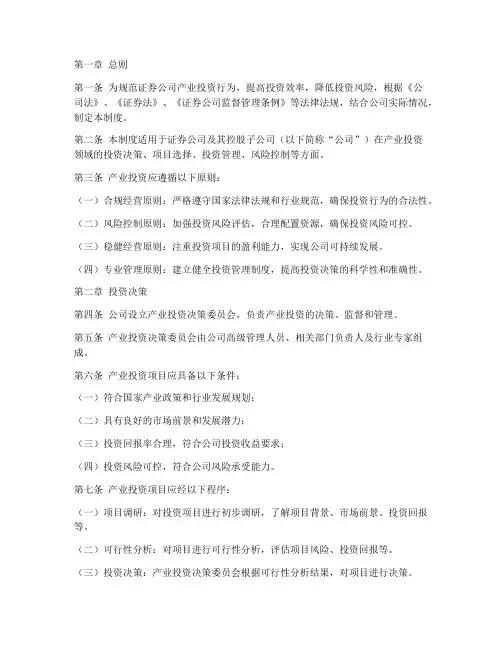 第一章 总则

第一条 为规范证券公司产业投资行为，提高投资效率，降低投资风险，根据《公司法》、《证券法》、《证券公司监督管理条例》等法律法规，结合公司实际情况，制定本制度。

第二条 本制度适用于证券公司及其控股子公司（以下简称“公司”）在产业投资领域的投资决策、项目选择、投资管理、风险控制等方面。

第三条 产业投资应遵循以下原则：

（一）合规经营原则：严格遵守国家法律法规和行业规范，确保投资行为的合法性。

（二）风险控制原则：加强投资风险评估，合理配置资源，确保投资风险可控。

（三）稳健经营原则：注重投资项目的盈利能力，实现公司可持续发展。

（四）专业管理原则：建立健全投资管理制度，提高投资决策的科学性和准确性。

第二章 投资决策

第四条 公司设立产业投资决策委员会，负责产业投资的决策、监督和管理。

第五条 产业投资决策委员会由公司高级管理人员、相关部门负责人及行业专家组成。

第六条 产业投资项目应具备以下条件：

（一）符合国家产业政策和行业发展规划；

（二）具有良好的市场前景和发展潜力；

（三）投资回报率合理，符合公司投资收益要求；

（四）投资风险可控，符合公司风险承受能力。

第七条 产业投资项目应经以下程序：

（一）项目调研：对投资项目进行初步调研，了解项目背景、市场前景、投资回报等。

（二）可行性分析：对项目进行可行性分析，评估项目风险、投资回报等。

（三）投资决策：产业投资决策委员会根据可行性分析结果，对项目进行决策。